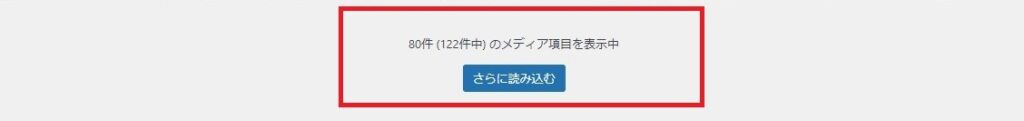 80件 (122件中) のメディア項目を表示中

さらに読み込む